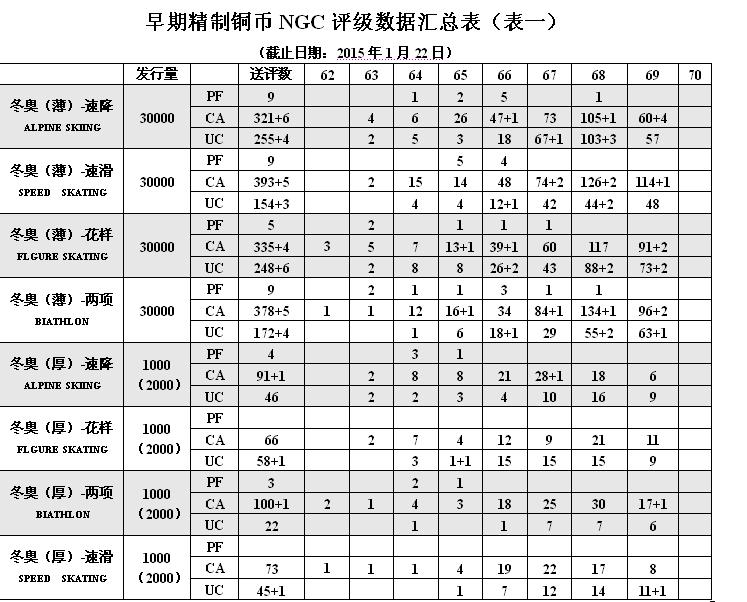 早期精制铜币 NGC 评级数据汇总表（表一）

（截止日期：2015 年 1 月 22 日）

| | 发行量 | | 送评数 | 62 | 63 | 64 | 65 | 66 | 67 | 68 | 69 | 70 |
|---|---|---|---|---|---|---|---|---|---|---|---|---|
| 冬奥（薄）-速降 ALPINE SKIING | 30000 | PF | 9 | | | 1 | 2 | 5 | | 1 | | |
| | | CA | 321+6 | | 4 | 6 | 26 | 47+1 | 73 | 105+1 | 60+4 | |
| | | UC | 255+4 | | 2 | 5 | 3 | 18 | 67+1 | 103+3 | 57 | |
| 冬奥（薄）-速滑 SPEED SKATING | 30000 | PF | 9 | | | | 5 | 4 | | | | |
| | | CA | 393+5 | | 2 | 15 | 14 | 48 | 74+2 | 126+2 | 114+1 | |
| | | UC | 154+3 | | | 4 | 4 | 12+1 | 42 | 44+2 | 48 | |
| 冬奥（薄）-花样 FLGURE SKATING | 30000 | PF | 5 | | 2 | | 1 | 1 | 1 | | | |
| | | CA | 335+4 | 3 | 5 | 7 | 13+1 | 39+1 | 60 | 117 | 91+2 | |
| | | UC | 248+6 | | 2 | 8 | 8 | 26+2 | 43 | 88+2 | 73+2 | |
| 冬奥（薄）-两项 BIATHLON | 30000 | PF | 9 | | 2 | 1 | 1 | 3 | 1 | 1 | | |
| | | CA | 378+5 | 1 | 1 | 12 | 16+1 | 34 | 84+1 | 134+1 | 96+2 | |
| | | UC | 172+4 | | | 1 | 6 | 18+1 | 29 | 55+2 | 63+1 | |
| 冬奥（厚）-速降 ALPINE SKIING | 1000（2000） | PF | 4 | | | 3 | 1 | | | | | |
| | | CA | 91+1 | | 2 | 8 | 8 | 21 | 28+1 | 18 | 6 | |
| | | UC | 46 | | 2 | 2 | 3 | 4 | 10 | 16 | 9 | |
| 冬奥（厚）-花样 FLGURE SKATING | 1000（2000） | PF | | | | | | | | | | |
| | | CA | 66 | | 2 | 7 | 4 | 12 | 9 | 21 | 11 | |
| | | UC | 58+1 | | | 3 | 1+1 | 15 | 15 | 15 | 9 | |
| 冬奥（厚）-两项 BIATHLON | 1000（2000） | PF | 3 | | | 2 | 1 | | | | | |
| | | CA | 100+1 | 2 | 1 | 4 | 3 | 18 | 25 | 30 | 17+1 | |
| | | UC | 22 | | | 1 | | 1 | 7 | 7 | 6 | |
| 冬奥（厚）-速滑 SPEED SKATING | 1000（2000） | PF | | | | | | | | | | |
| | | CA | 73 | 1 | 1 | 1 | 4 | 19 | 22 | 17 | 8 | |
| | | UC | 45+1 | | | | 1 | 7 | 12 | 14 | 11+1 | |